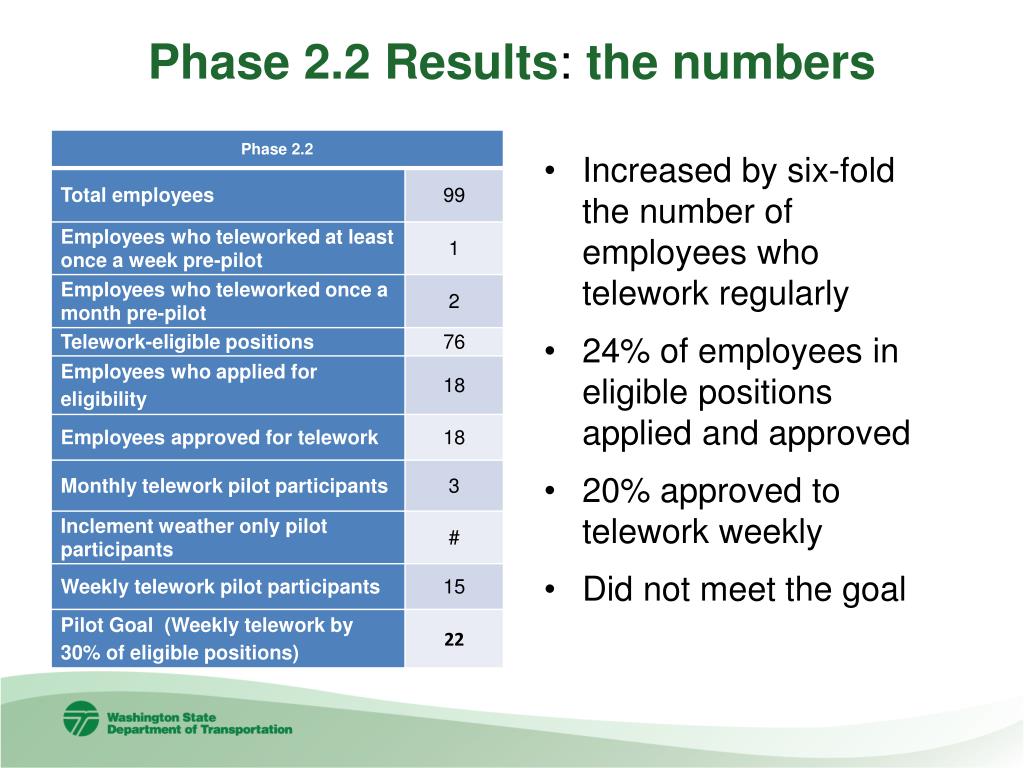 Phase 2.2 Results: the numbers

| Phase 2.2 | |
|---|---|
| Total employees | 99 |
| Employees who teleworked at least once a week pre-pilot | 1 |
| Employees who teleworked once a month pre-pilot | 2 |
| Telework-eligible positions | 76 |
| Employees who applied for eligibility | 18 |
| Employees approved for telework | 18 |
| Monthly telework pilot participants | 3 |
| Inclement weather only pilot participants | # |
| Weekly telework pilot participants | 15 |
| Pilot Goal (Weekly telework by 30% of eligible positions) | 22 |

• Increased by six-fold the number of employees who telework regularly
• 24% of employees in eligible positions applied and approved
• 20% approved to telework weekly
• Did not meet the goal

Washington State Department of Transportation